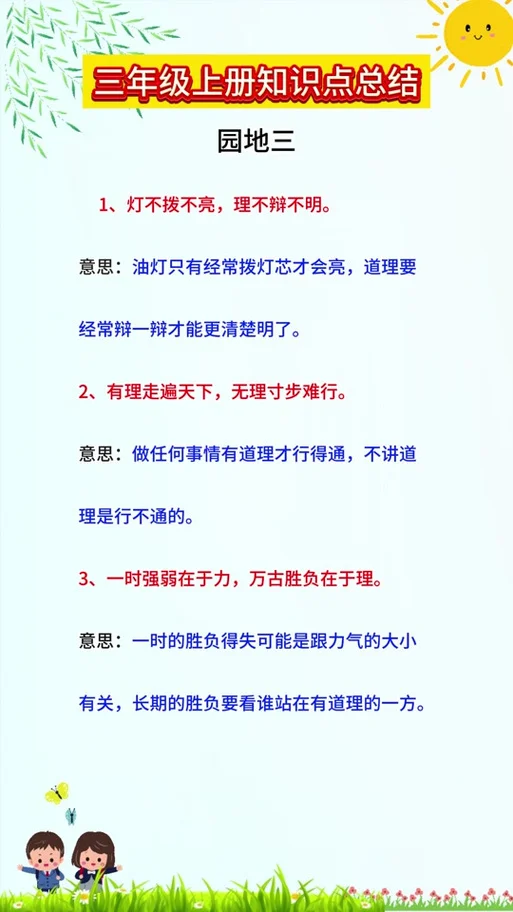 三年级上册知识点总结

园地三

1、灯不拨不亮，理不辩不明。

意思：油灯只有经常拨灯芯才会亮，道理要经常辩一辩才能更清楚明了。

2、有理走遍天下，无理寸步难行。

意思：做任何事情有道理才行得通，不讲道理是行不通的。

3、一时强弱在于力，万古胜负在于理。

意思：一时的胜负得失可能是跟力气的大小有关，长期的胜负要看谁站在有道理的一方。